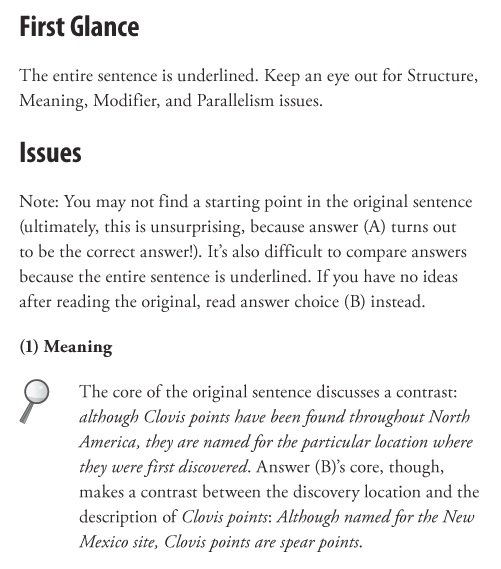 First Glance

The entire sentence is underlined. Keep an eye out for Structure, Meaning, Modifier, and Parallelism issues.

Issues

Note: You may not find a starting point in the original sentence (ultimately, this is unsurprising, because answer (A) turns out to be the correct answer!). It's also difficult to compare answers because the entire sentence is underlined. If you have no ideas after reading the original, read answer choice (B) instead.

(1) Meaning

The core of the original sentence discusses a contrast: although Clovis points have been found throughout North America, they are named for the particular location where they were first discovered. Answer (B)'s core, though, makes a contrast between the discovery location and the description of Clovis points: Although named for the New Mexico site, Clovis points are spear points.